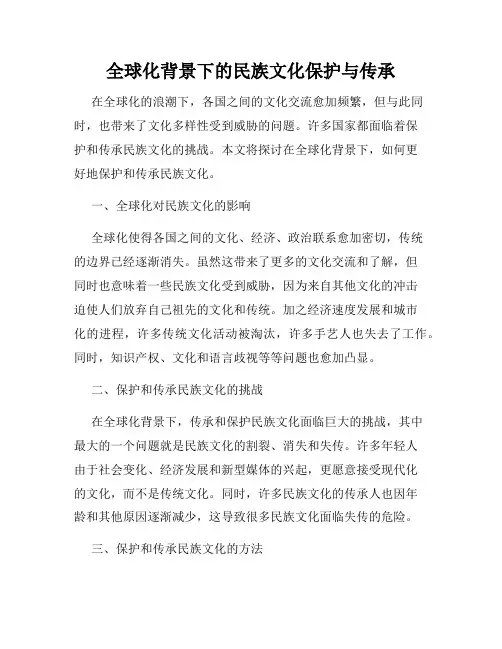 全球化背景下的民族文化保护与传承

在全球化的浪潮下，各国之间的文化交流愈加频繁，但与此同时，也带来了文化多样性受到威胁的问题。许多国家都面临着保护和传承民族文化的挑战。本文将探讨在全球化背景下，如何更好地保护和传承民族文化。

一、全球化对民族文化的影响

全球化使得各国之间的文化、经济、政治联系愈加密切，传统的边界已经逐渐消失。虽然这带来了更多的文化交流和了解，但同时也意味着一些民族文化受到威胁，因为来自其他文化的冲击迫使人们放弃自己祖先的文化和传统。加之经济速度发展和城市化的进程，许多传统文化活动被淘汰，许多手艺人也失去了工作。同时，知识产权、文化和语言歧视等等问题也愈加凸显。

二、保护和传承民族文化的挑战

在全球化背景下，传承和保护民族文化面临巨大的挑战，其中最大的一个问题就是民族文化的割裂、消失和失传。许多年轻人由于社会变化、经济发展和新型媒体的兴起，更愿意接受现代化的文化，而不是传统文化。同时，许多民族文化的传承人也因年龄和其他原因逐渐减少，这导致很多民族文化面临失传的危险。

三、保护和传承民族文化的方法